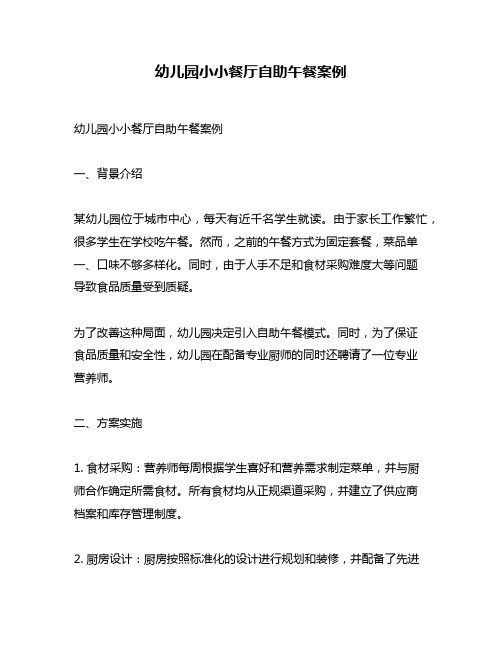 幼儿园小小餐厅自助午餐案例

幼儿园小小餐厅自助午餐案例

一、背景介绍

某幼儿园位于城市中心，每天有近千名学生就读。由于家长工作繁忙，很多学生在学校吃午餐。然而，之前的午餐方式为固定套餐，菜品单一、口味不够多样化。同时，由于人手不足和食材采购难度大等问题导致食品质量受到质疑。

为了改善这种局面，幼儿园决定引入自助午餐模式。同时，为了保证食品质量和安全性，幼儿园在配备专业厨师的同时还聘请了一位专业营养师。

二、方案实施

1. 食材采购：营养师每周根据学生喜好和营养需求制定菜单，并与厨师合作确定所需食材。所有食材均从正规渠道采购，并建立了供应商档案和库存管理制度。

2. 厨房设计：厨房按照标准化的设计进行规划和装修，并配备了先进